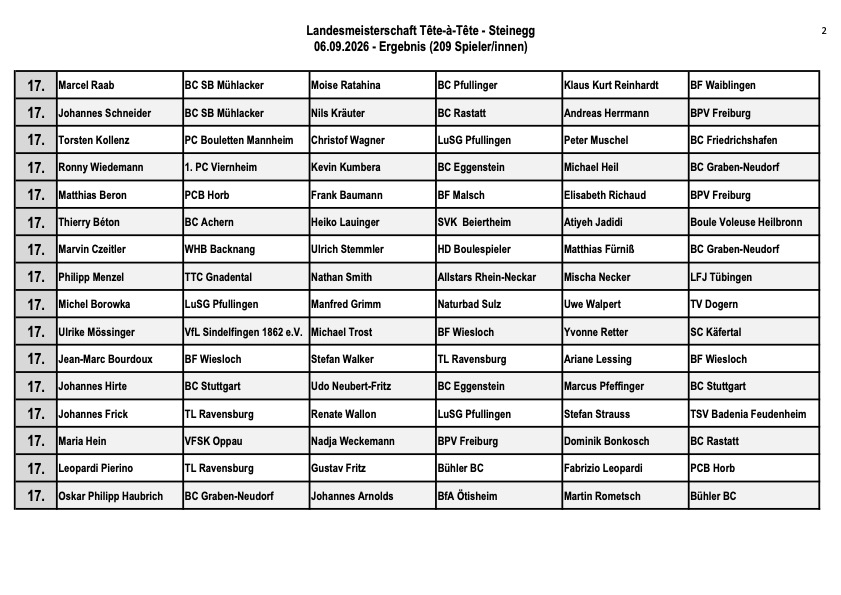 Landesmeisterschaft Tête-à-Tête - Steinegg
06.09.2026 - Ergebnis (209 Spieler/innen)

2

| 17. | Marcel Raab | BC SB Mühlacker | Moise Ratahina | BC Pfullinger | Klaus Kurt Reinhardt | BF Waiblingen |
|---|---|---|---|---|---|---|
| 17. | Johannes Schneider | BC SB Mühlacker | Nils Kräuter | BC Rastatt | Andreas Herrmann | BPV Freiburg |
| 17. | Torsten Kollenz | PC Bouletten Mannheim | Christof Wagner | LuSG Pfullingen | Peter Muschel | BC Friedrichshafen |
| 17. | Ronny Wiedemann | 1. PC Viernheim | Kevin Kumbera | BC Eggenstein | Michael Heil | BC Graben-Neudorf |
| 17. | Matthias Beron | PCB Horb | Frank Baumann | BF Malsch | Elisabeth Richaud | BPV Freiburg |
| 17. | Thierry Béton | BC Achern | Heiko Lauinger | SVK Beiertheim | Atiyeh Jadidi | Boule Voleuse Heilbronn |
| 17. | Marvin Czeitler | WHB Backnang | Ulrich Stemmler | HD Boulespieler | Matthias Fürniß | BC Graben-Neudorf |
| 17. | Philipp Menzel | TTC Gnadental | Nathan Smith | Allstars Rhein-Neckar | Mischa Necker | LFJ Tübingen |
| 17. | Michel Borowka | LuSG Pfullingen | Manfred Grimm | Naturbad Sulz | Uwe Walpert | TV Dogern |
| 17. | Ulrike Mössinger | VfL Sindelfingen 1862 e.V. | Michael Trost | BF Wiesloch | Yvonne Retter | SC Käfertal |
| 17. | Jean-Marc Bourdoux | BF Wiesloch | Stefan Walker | TL Ravensburg | Ariane Lessing | BF Wiesloch |
| 17. | Johannes Hirte | BC Stuttgart | Udo Neubert-Fritz | BC Eggenstein | Marcus Pfeffinger | BC Stuttgart |
| 17. | Johannes Frick | TL Ravensburg | Renate Wallon | LuSG Pfullingen | Stefan Strauss | TSV Badenia Feudenheim |
| 17. | Maria Hein | VFSK Oppau | Nadja Weckemann | BPV Freiburg | Dominik Bonkosch | BC Rastatt |
| 17. | Leopardi Pierino | TL Ravensburg | Gustav Fritz | Bühler BC | Fabrizio Leopardi | PCB Horb |
| 17. | Oskar Philipp Haubrich | BC Graben-Neudorf | Johannes Arnolds | BfA Ötisheim | Martin Rometsch | Bühler BC |